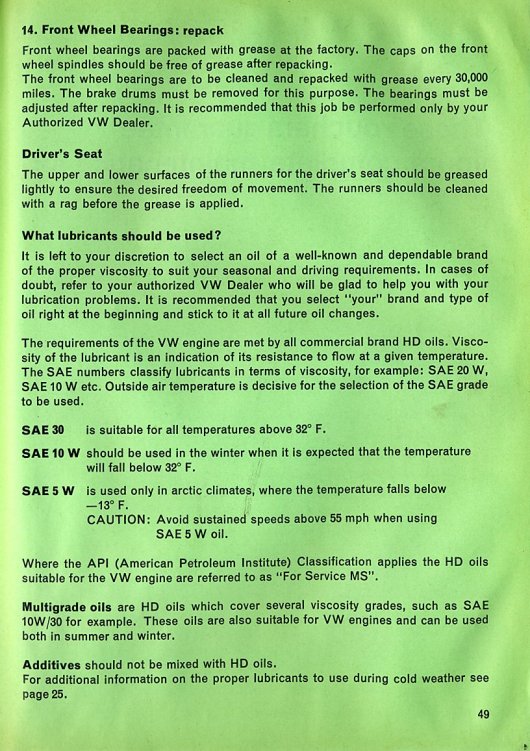 14. Front Wheel Bearings: repack

Front wheel bearings are packed with grease at the factory. The caps on the front wheel spindles should be free of grease after repacking.
The front wheel bearings are to be cleaned and repacked with grease every 30,000 miles. The brake drums must be removed for this purpose. The bearings must be adjusted after repacking. It is recommended that this job be performed only by your Authorized VW Dealer.

Driver's Seat

The upper and lower surfaces of the runners for the driver's seat should be greased lightly to ensure the desired freedom of movement. The runners should be cleaned with a rag before the grease is applied.

What lubricants should be used?

It is left to your discretion to select an oil of a well-known and dependable brand of the proper viscosity to suit your seasonal and driving requirements. In cases of doubt, refer to your authorized VW Dealer who will be glad to help you with your lubrication problems. It is recommended that you select "your" brand and type of oil right at the beginning and stick to it at all future oil changes.

The requirements of the VW engine are met by all commercial brand HD oils. Viscosity of the lubricant is an indication of its resistance to flow at a given temperature. The SAE numbers classify lubricants in terms of viscosity, for example: SAE 20 W, SAE 10 W etc. Outside air temperature is decisive for the selection of the SAE grade to be used.

SAE 30 is suitable for all temperatures above 32° F.

SAE 10 W should be used in the winter when it is expected that the temperature will fall below 32° F.

SAE 5 W is used only in arctic climates, where the temperature falls below —13° F.
CAUTION: Avoid sustained speeds above 55 mph when using SAE 5 W oil.

Where the API (American Petroleum Institute) Classification applies the HD oils suitable for the VW engine are referred to as "For Service MS".

Multigrade oils are HD oils which cover several viscosity grades, such as SAE 10W/30 for example. These oils are also suitable for VW engines and can be used both in summer and winter.

Additives should not be mixed with HD oils.
For additional information on the proper lubricants to use during cold weather see page 25.

49